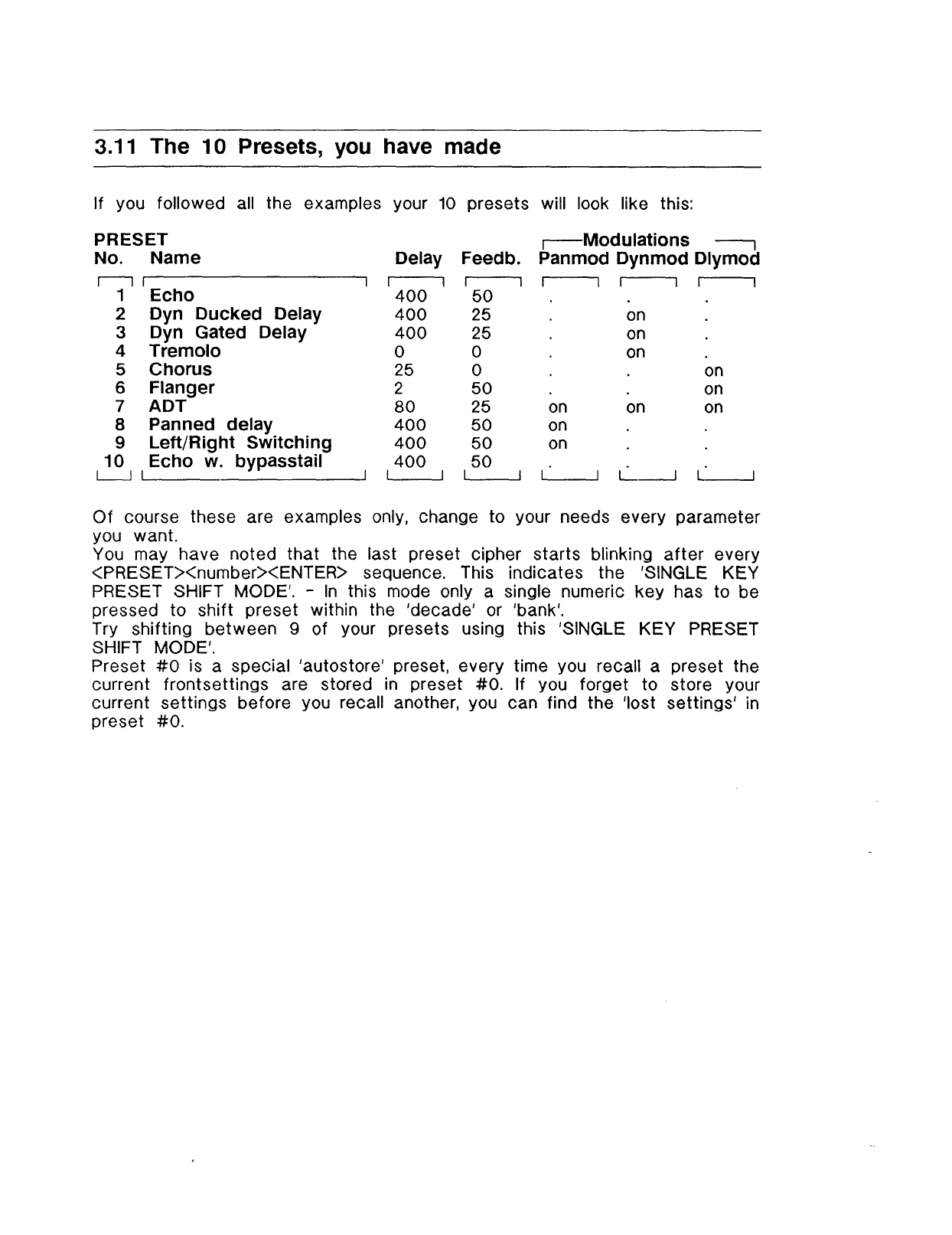 3.11 The 10 Presets, you have made

If you followed all the examples your 10 presets will look like this:

| PRESET No. | Name | Delay | Feedb. | Modulations Panmod | Dynmod | Dlymod |
|---|---|---|---|---|---|---|
| 1 | Echo | 400 | 50 | . | . | . |
| 2 | Dyn Ducked Delay | 400 | 25 | . | on | . |
| 3 | Dyn Gated Delay | 400 | 25 | . | on | . |
| 4 | Tremolo | 0 | 0 | . | on | . |
| 5 | Chorus | 25 | 0 | . | . | on |
| 6 | Flanger | 2 | 50 | . | . | on |
| 7 | ADT | 80 | 25 | on | on | on |
| 8 | Panned delay | 400 | 50 | on | . | . |
| 9 | Left/Right Switching | 400 | 50 | on | . | . |
| 10 | Echo w. bypasstail | 400 | 50 | . | . | . |

Of course these are examples only, change to your needs every parameter you want.
You may have noted that the last preset cipher starts blinking after every <PRESET><number><ENTER> sequence. This indicates the 'SINGLE KEY PRESET SHIFT MODE'. - In this mode only a single numeric key has to be pressed to shift preset within the 'decade' or 'bank'.
Try shifting between 9 of your presets using this 'SINGLE KEY PRESET SHIFT MODE'.
Preset #0 is a special 'autostore' preset, every time you recall a preset the current frontsettings are stored in preset #0. If you forget to store your current settings before you recall another, you can find the 'lost settings' in preset #0.